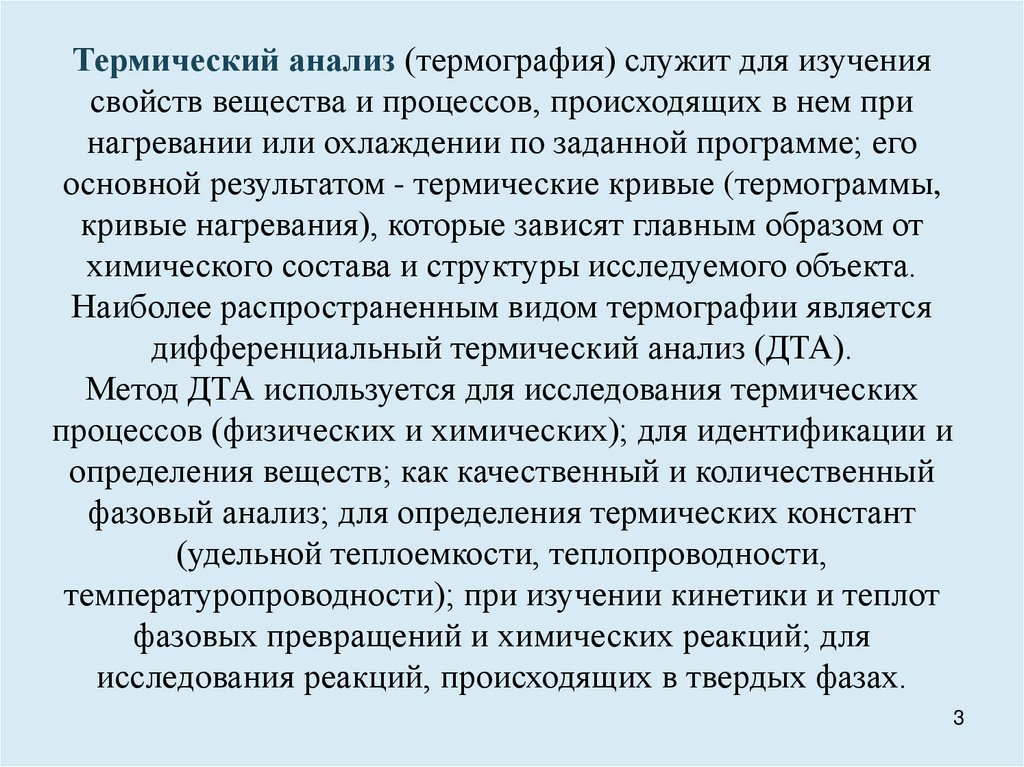 Термический анализ (термография) служит для изучения свойств вещества и процессов, происходящих в нем при нагревании или охлаждении по заданной программе; его основной результатом - термические кривые (термограммы, кривые нагревания), которые зависят главным образом от химического состава и структуры исследуемого объекта.
Наиболее распространенным видом термографии является дифференциальный термический анализ (ДТА).
Метод ДТА используется для исследования термических процессов (физических и химических); для идентификации и определения веществ; как качественный и количественный фазовый анализ; для определения термических констант (удельной теплоемкости, теплопроводности, температуропроводности); при изучении кинетики и теплот фазовых превращений и химических реакций; для исследования реакций, происходящих в твердых фазах.

3